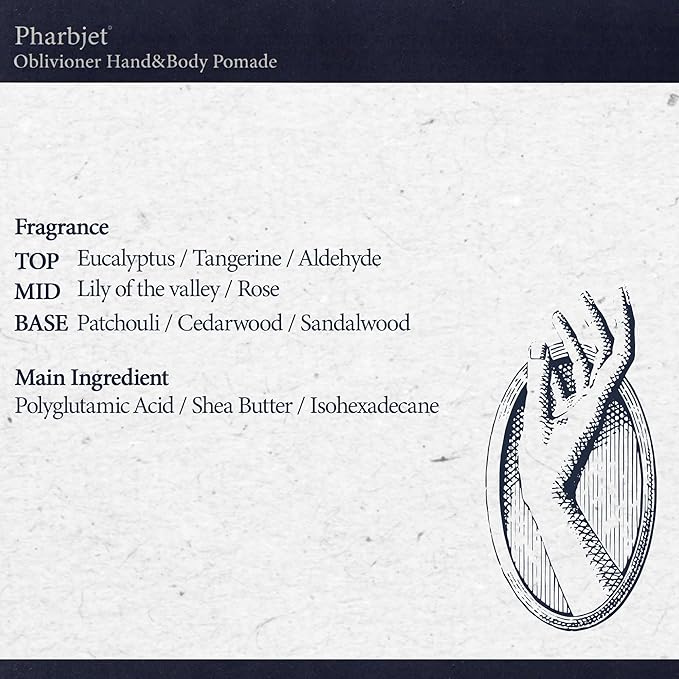 Pharbjet®
Oblivioner Hand&Body Pomade

Fragrance
TOP Eucalyptus / Tangerine / Aldehyde
MID Lily of the valley / Rose
BASE Patchouli / Cedarwood / Sandalwood

Main Ingredient
Polyglutamic Acid / Shea Butter / Isohexadecane